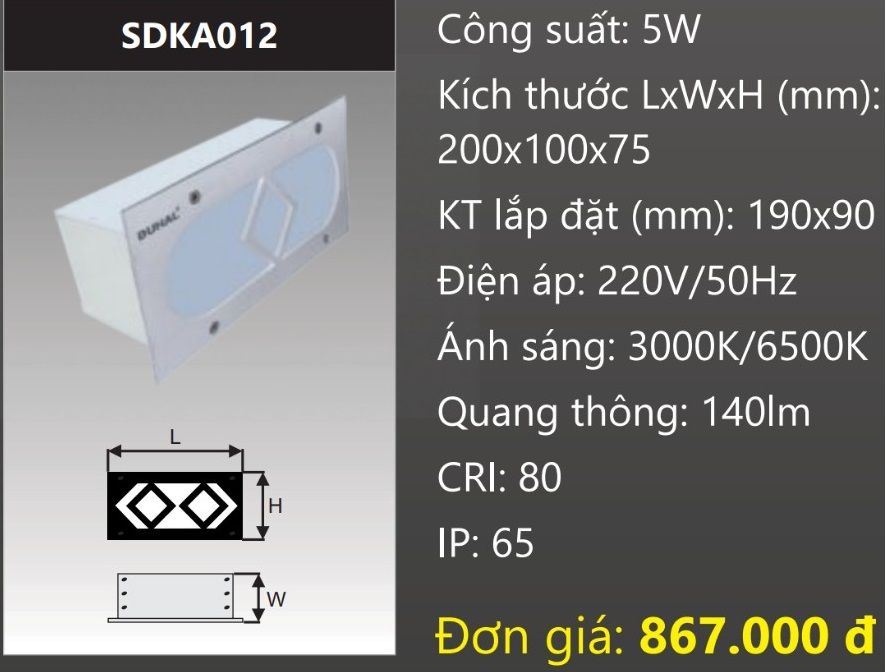 SDKA012

DUHAL

L

H

W

Công suất: 5W

Kích thước LxWxH (mm): 200x100x75

KT lắp đặt (mm): 190x90

Điện áp: 220V/50Hz

Ánh sáng: 3000K/6500K

Quang thông: 140lm

CRI: 80

IP: 65

Đơn giá: 867.000 đ